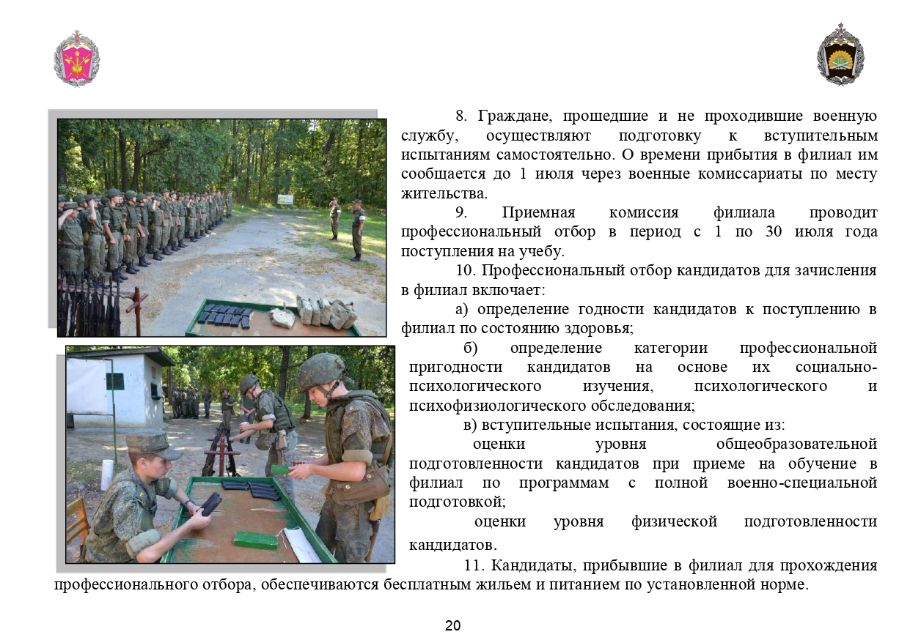 8. Граждане, прошедшие и не проходившие военную службу, осуществляют подготовку к вступительным испытаниям самостоятельно. О времени прибытия в филиал им сообщается до 1 июля через военные комиссариаты по месту жительства.

9. Приемная комиссия филиала проводит профессиональный отбор в период с 1 по 30 июля года поступления на учебу.

10. Профессиональный отбор кандидатов для зачисления в филиал включает:

а) определение годности кандидатов к поступлению в филиал по состоянию здоровья;

б) определение категории профессиональной пригодности кандидатов на основе их социально-психологического изучения, психологического и психофизиологического обследования;

в) вступительные испытания, состоящие из:

оценки уровня общеобразовательной подготовленности кандидатов при приеме на обучение в филиал по программам с полной военно-специальной подготовкой;

оценки уровня физической подготовленности кандидатов.

11. Кандидаты, прибывшие в филиал для прохождения профессионального отбора, обеспечиваются бесплатным жильем и питанием по установленной норме.

20